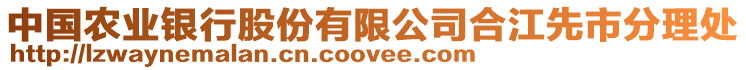 中国农业银行股份有限公司合江先市分理处
http://lzwaynemalan.cn.coovee.com